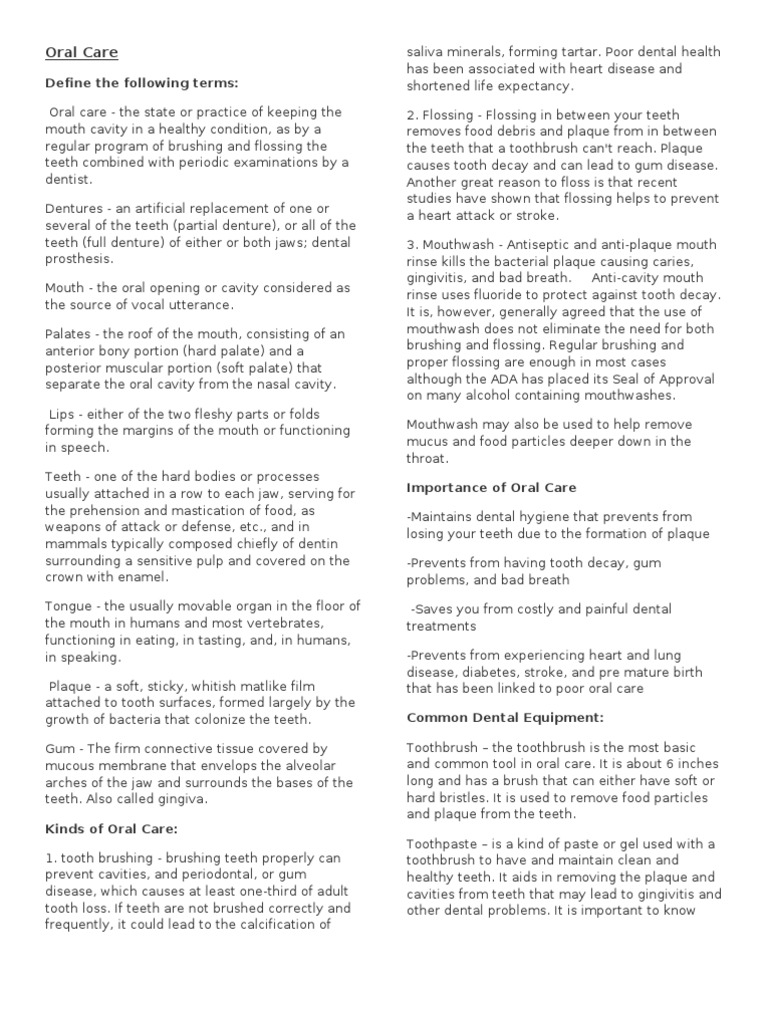 Oral Care

Define the following terms:

Oral care - the state or practice of keeping the mouth cavity in a healthy condition, as by a regular program of brushing and flossing the teeth combined with periodic examinations by a dentist.

Dentures - an artificial replacement of one or several of the teeth (partial denture), or all of the teeth (full denture) of either or both jaws; dental prosthesis.

Mouth - the oral opening or cavity considered as the source of vocal utterance.

Palates - the roof of the mouth, consisting of an anterior bony portion (hard palate) and a posterior muscular portion (soft palate) that separate the oral cavity from the nasal cavity.

Lips - either of the two fleshy parts or folds forming the margins of the mouth or functioning in speech.

Teeth - one of the hard bodies or processes usually attached in a row to each jaw, serving for the prehension and mastication of food, as weapons of attack or defense, etc., and in mammals typically composed chiefly of dentin surrounding a sensitive pulp and covered on the crown with enamel.

Tongue - the usually movable organ in the floor of the mouth in humans and most vertebrates, functioning in eating, in tasting, and, in humans, in speaking.

Plaque - a soft, sticky, whitish matlike film attached to tooth surfaces, formed largely by the growth of bacteria that colonize the teeth.

Gum - The firm connective tissue covered by mucous membrane that envelops the alveolar arches of the jaw and surrounds the bases of the teeth. Also called gingiva.

Kinds of Oral Care:

1. tooth brushing - brushing teeth properly can prevent cavities, and periodontal, or gum disease, which causes at least one-third of adult tooth loss. If teeth are not brushed correctly and frequently, it could lead to the calcification of saliva minerals, forming tartar. Poor dental health has been associated with heart disease and shortened life expectancy.

2. Flossing - Flossing in between your teeth removes food debris and plaque from in between the teeth that a toothbrush can't reach. Plaque causes tooth decay and can lead to gum disease. Another great reason to floss is that recent studies have shown that flossing helps to prevent a heart attack or stroke.

3. Mouthwash - Antiseptic and anti-plaque mouth rinse kills the bacterial plaque causing caries, gingivitis, and bad breath. Anti-cavity mouth rinse uses fluoride to protect against tooth decay. It is, however, generally agreed that the use of mouthwash does not eliminate the need for both brushing and flossing. Regular brushing and proper flossing are enough in most cases although the ADA has placed its Seal of Approval on many alcohol containing mouthwashes.

Mouthwash may also be used to help remove mucus and food particles deeper down in the throat.

Importance of Oral Care

-Maintains dental hygiene that prevents from losing your teeth due to the formation of plaque

-Prevents from having tooth decay, gum problems, and bad breath

-Saves you from costly and painful dental treatments

-Prevents from experiencing heart and lung disease, diabetes, stroke, and pre mature birth that has been linked to poor oral care

Common Dental Equipment:

Toothbrush – the toothbrush is the most basic and common tool in oral care. It is about 6 inches long and has a brush that can either have soft or hard bristles. It is used to remove food particles and plaque from the teeth.

Toothpaste – is a kind of paste or gel used with a toothbrush to have and maintain clean and healthy teeth. It aids in removing the plaque and cavities from teeth that may lead to gingivitis and other dental problems. It is important to know